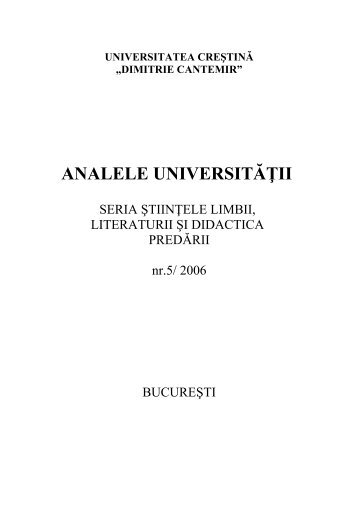 UNIVERSITATEA CREŞTINĂ
„DIMITRIE CANTEMIR”

ANALELE UNIVERSITĂŢII

SERIA ŞTIINŢELE LIMBII, LITERATURII ŞI DIDACTICA PREDĂRII

nr.5/ 2006

BUCUREŞTI